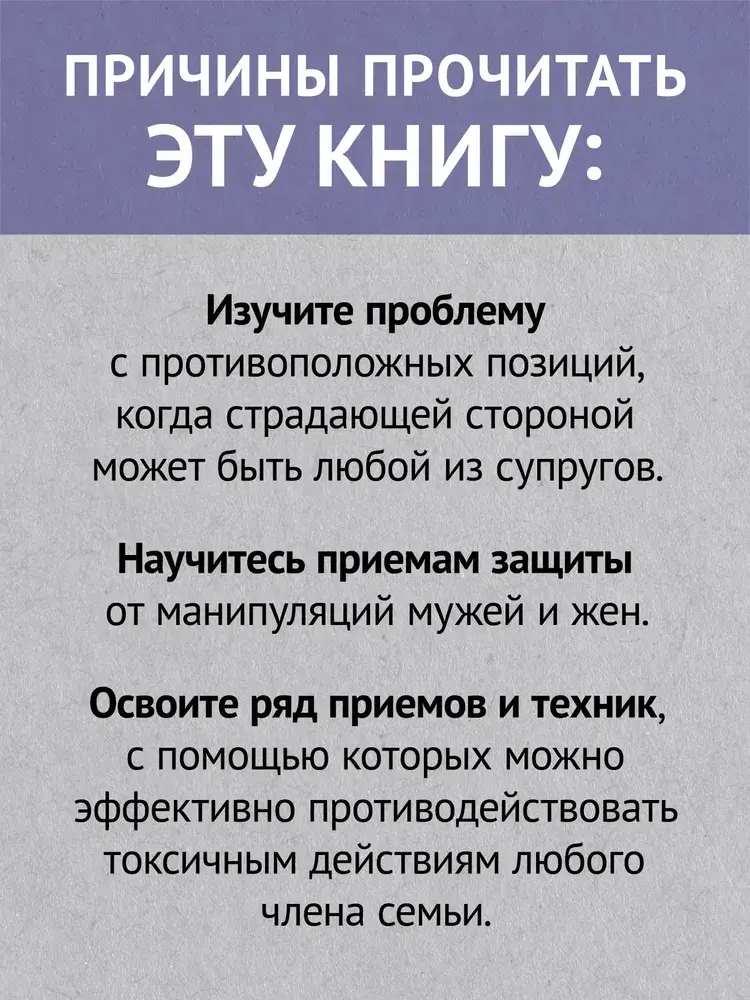 ПРИЧИНЫ ПРОЧИТАТЬ ЭТУ КНИГУ:

Изучите проблему с противоположных позиций, когда страдающей стороной может быть любой из супругов.

Научитесь приемам защиты от манипуляций мужей и жен.

Освоите ряд приемов и техник, с помощью которых можно эффективно противодействовать токсичным действиям любого члена семьи.